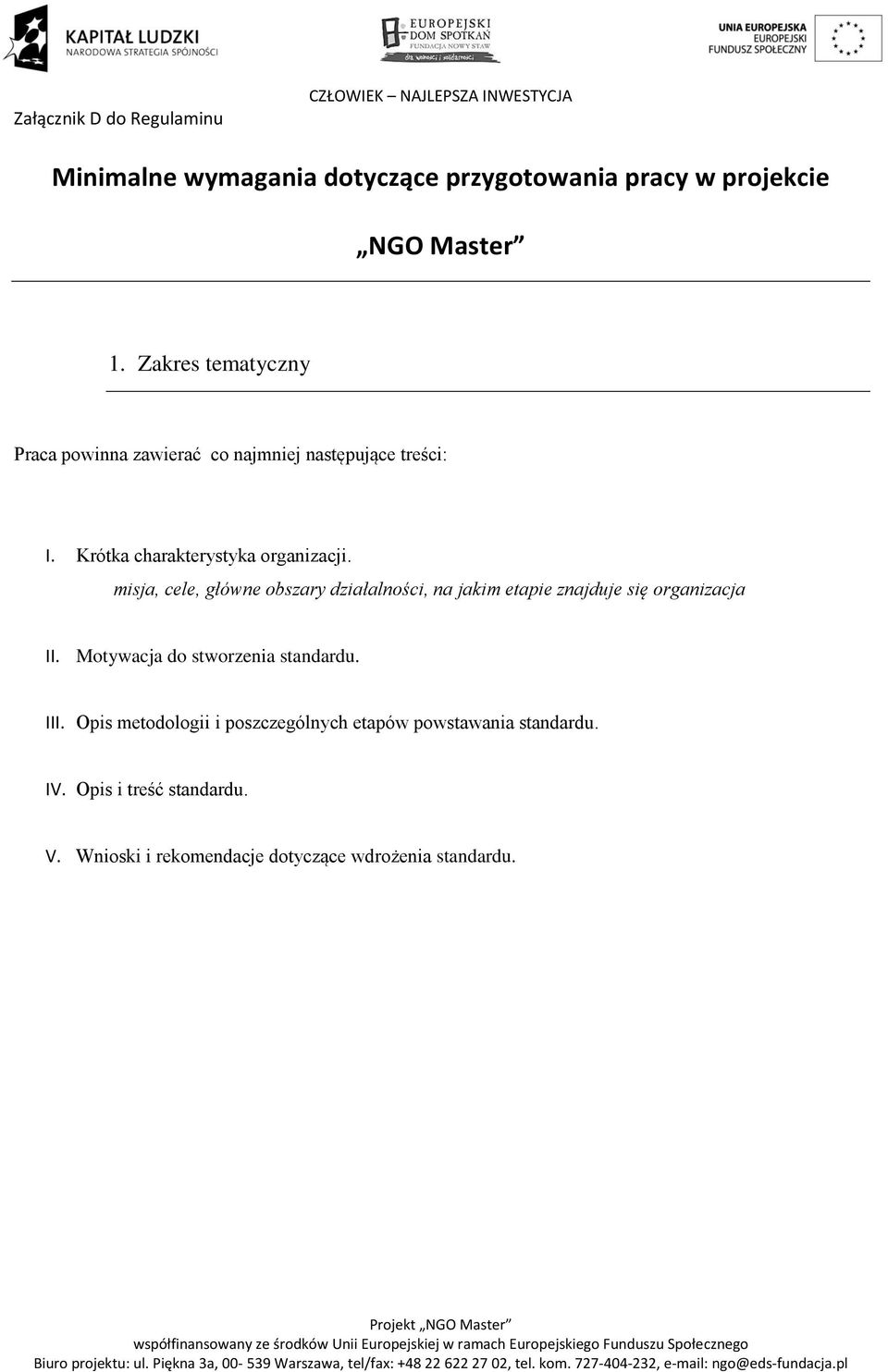 KAPITAŁ LUDZKI
NARODOWA STRATEGIA SPÓJNOŚCI

EUROPEJSKI DOM SPOTKAŃ
FUNDACJA NOWY STAW
dla wolności i solidarności

UNIA EUROPEJSKA
EUROPEJSKI
FUNDUSZ SPOŁECZNY

CZŁOWIEK – NAJLEPSZA INWESTYCJA

Załącznik D do Regulaminu

Minimalne wymagania dotyczące przygotowania pracy w projekcie

„NGO Master”

1. Zakres tematyczny

Praca powinna zawierać co najmniej następujące treści:

I. Krótka charakterystyka organizacji.
misja, cele, główne obszary działalności, na jakim etapie znajduje się organizacja

II. Motywacja do stworzenia standardu.

III. Opis metodologii i poszczególnych etapów powstawania standardu.

IV. Opis i treść standardu.

V. Wnioski i rekomendacje dotyczące wdrożenia standardu.

Projekt „NGO Master”
współfinansowany ze środków Unii Europejskiej w ramach Europejskiego Funduszu Społecznego
Biuro projektu: ul. Piękna 3a, 00- 539 Warszawa, tel/fax: +48 22 622 27 02, tel. kom. 727-404-232, e-mail: ngo@eds-fundacja.pl